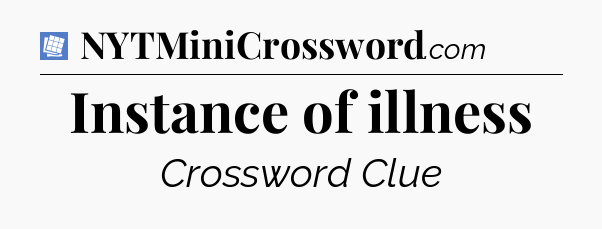 NYTMiniCrossword.com

Instance of illness

Crossword Clue